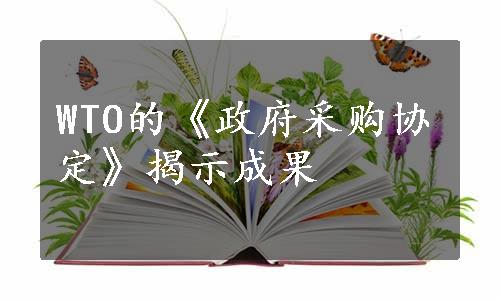 WTO的《政府采购协定》揭示成果